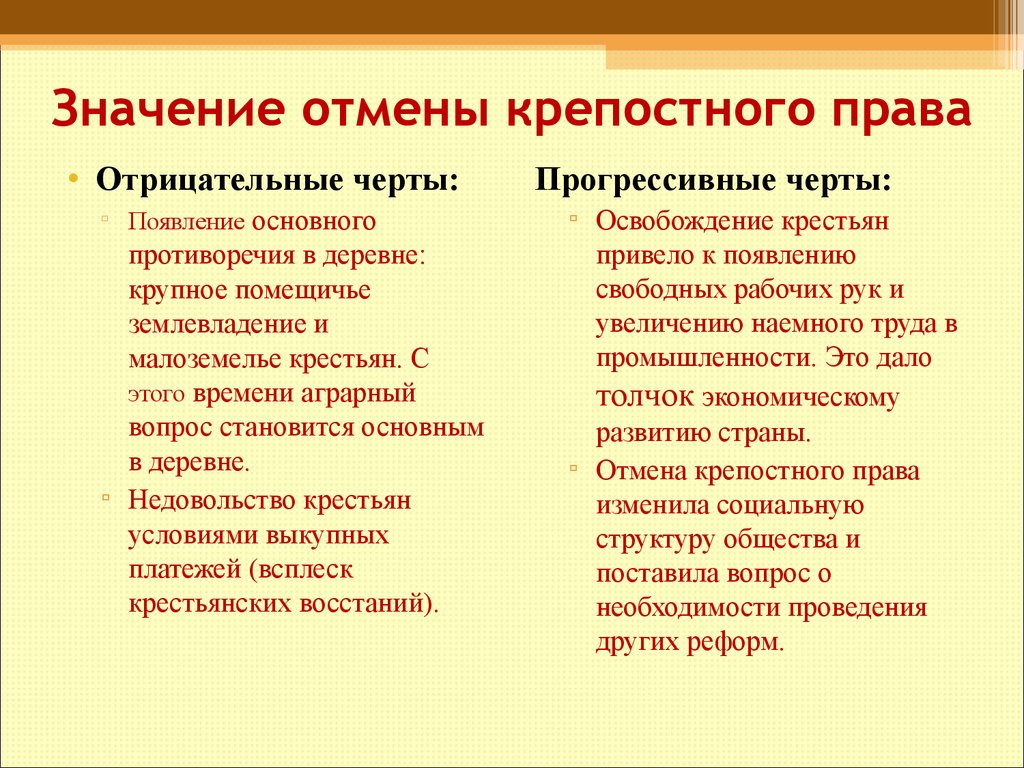 Значение отмены крепостного права

Отрицательные черты:

Появление основного противоречия в деревне: крупное помещичье землевладение и малоземелье крестьян. С этого времени аграрный вопрос становится основным в деревне.

Недовольство крестьян условиями выкупных платежей (всплеск крестьянских восстаний).

Прогрессивные черты:

Освобождение крестьян привело к появлению свободных рабочих рук и увеличению наемного труда в промышленности. Это дало толчок экономическому развитию страны.

Отмена крепостного права изменила социальную структуру общества и поставила вопрос о необходимости проведения других реформ.